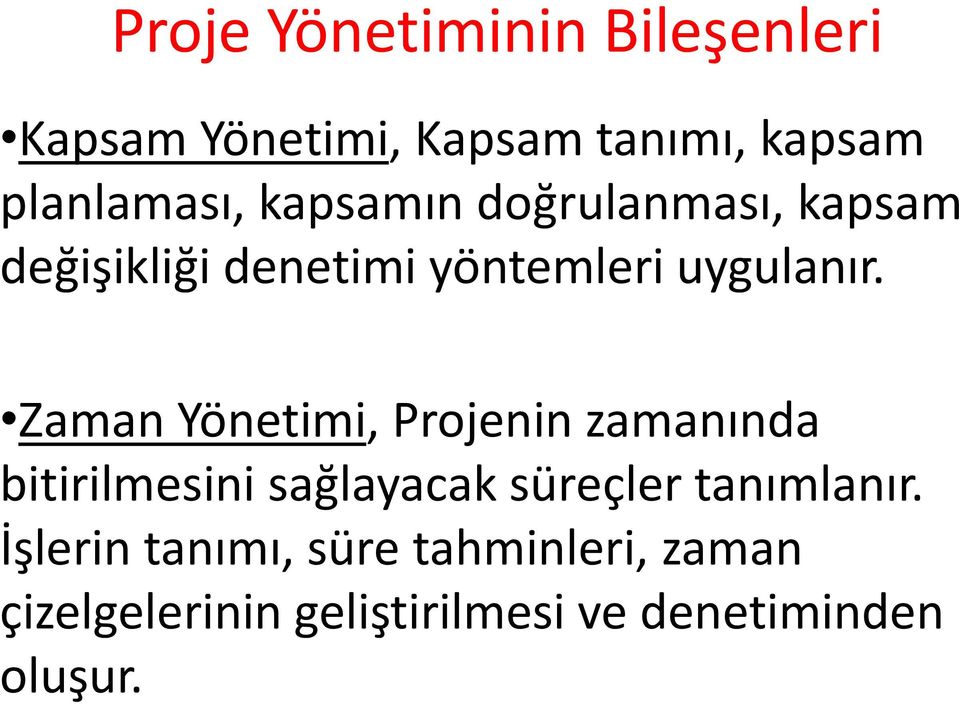 Proje Yönetiminin Bileşenleri

•Kapsam Yönetimi, Kapsam tanımı, kapsam planlaması, kapsamın doğrulanması, kapsam değişikliği denetimi yöntemleri uygulanır.

•Zaman Yönetimi, Projenin zamanında bitirilmesini sağlayacak süreçler tanımlanır. İşlerin tanımı, süre tahminleri, zaman çizelgelerinin geliştirilmesi ve denetiminden oluşur.